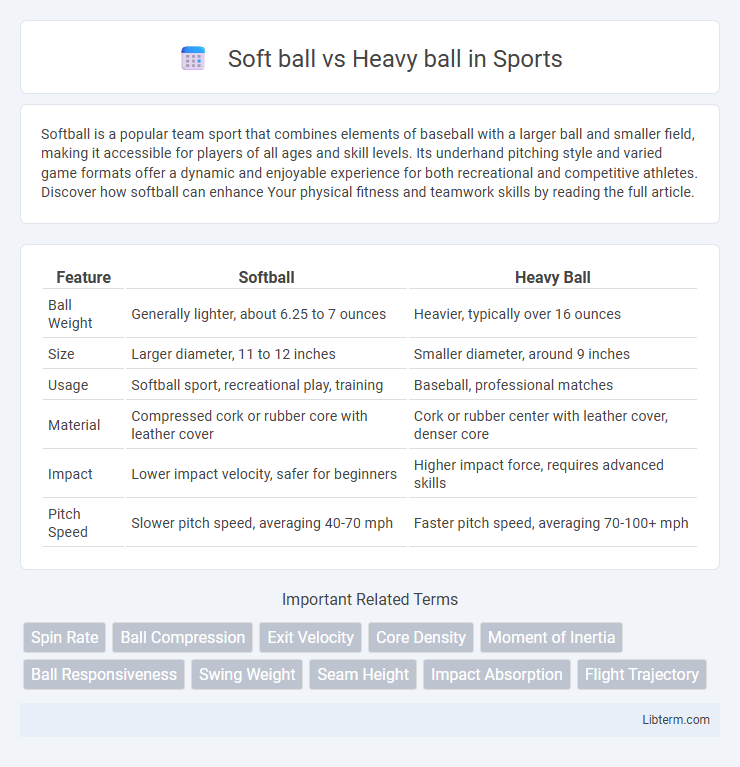 Soft ball vs Heavy ball in Sports

Softball is a popular team sport that combines elements of baseball with a larger ball and smaller field, making it accessible for players of all ages and skill levels. Its underhand pitching style and varied game formats offer a dynamic and enjoyable experience for both recreational and competitive athletes. Discover how softball can enhance Your physical fitness and teamwork skills by reading the full article.

| Feature | Softball | Heavy Ball |
|---|---|---|
| Ball Weight | Generally lighter, about 6.25 to 7 ounces | Heavier, typically over 16 ounces |
| Size | Larger diameter, 11 to 12 inches | Smaller diameter, around 9 inches |
| Usage | Softball sport, recreational play, training | Baseball, professional matches |
| Material | Compressed cork or rubber core with leather cover | Cork or rubber center with leather cover, denser core |
| Impact | Lower impact velocity, safer for beginners | Higher impact force, requires advanced skills |
| Pitch Speed | Slower pitch speed, averaging 40-70 mph | Faster pitch speed, averaging 70-100+ mph |

Important Related Terms

Spin Rate
Ball Compression
Exit Velocity
Core Density
Moment of Inertia
Ball Responsiveness
Swing Weight
Seam Height
Impact Absorption
Flight Trajectory

Libterm.com